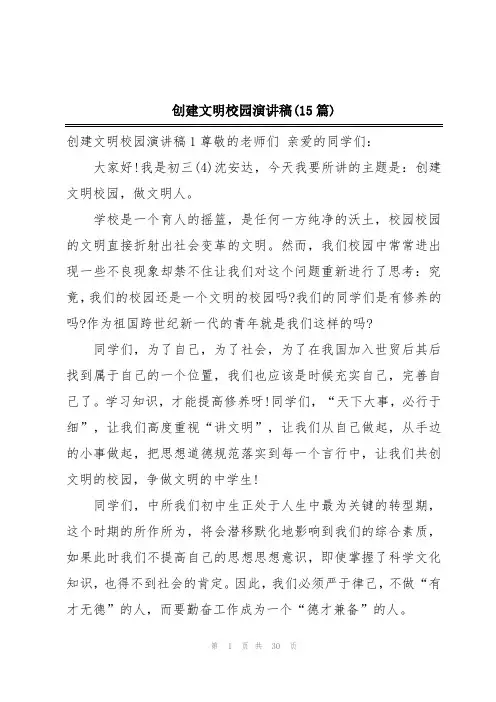 创建文明校园演讲稿(15篇)

创建文明校园演讲稿1 尊敬的老师们 亲爱的同学们:

大家好!我是初三(4)沈安达，今天我要所讲的主题是：创建文明校园，做文明人。

学校是一个育人的摇篮，是任何一方纯净的沃土，校园校园的文明直接折射出社会变革的文明。然而，我们校园中常常进出现一些不良现象却禁不住让我们对这个问题重新进行了思考：究竟，我们的校园还是一个文明的校园吗?我们的同学们是有修养的吗?作为祖国跨世纪新一代的青年就是我们这样的吗?

同学们，为了自己，为了社会，为了在我国加入世贸后其后找到属于自己的一个位置，我们也应该是时候充实自己，完善自己了。学习知识，才能提高修养呀!同学们，“天下大事，必行于细”，让我们高度重视“讲文明”，让我们从自己做起，从手边的小事做起，把思想道德规范落实到每一个言行中，让我们共创文明的校园，争做文明的中学生!

同学们，中所我们初中生正处于人生中最为关键的转型期，这个时期的所作所为，将会潜移默化地影响到我们的综合素质，如果此时我们不提高自己的思想思想意识，即使掌握了科学文化知识，也得不到社会的肯定。因此，我们必须严于律己，不做“有才无德”的人，而要勤奋工作成为一个“德才兼备”的人。

第 1 页 共 30 页